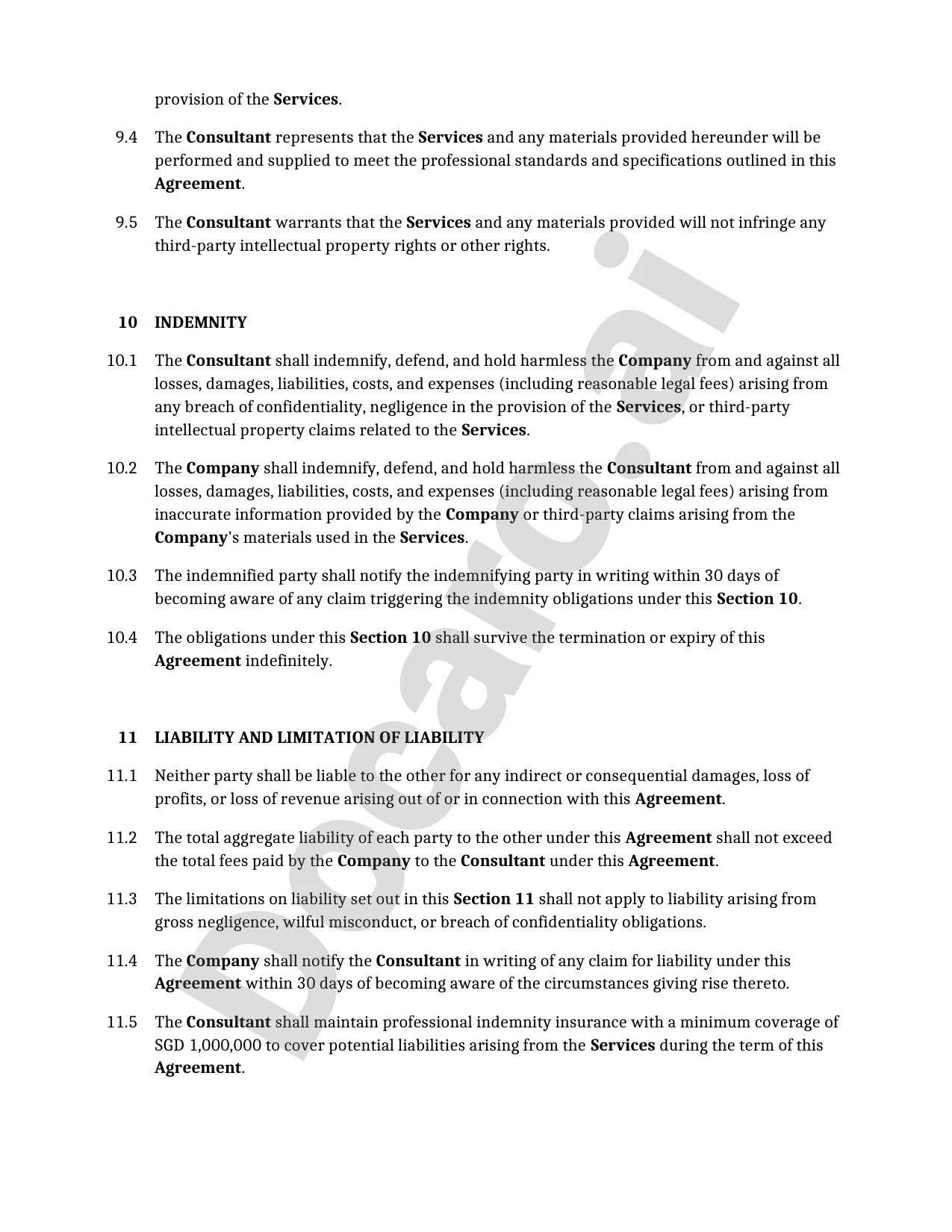 provision of the Services.

9.4 The Consultant represents that the Services and any materials provided hereunder will be performed and supplied to meet the professional standards and specifications outlined in this Agreement.

9.5 The Consultant warrants that the Services and any materials provided will not infringe any third-party intellectual property rights or other rights.

10 INDEMNITY

10.1 The Consultant shall indemnify, defend, and hold harmless the Company from and against all losses, damages, liabilities, costs, and expenses (including reasonable legal fees) arising from any breach of confidentiality, negligence in the provision of the Services, or third-party intellectual property claims related to the Services.

10.2 The Company shall indemnify, defend, and hold harmless the Consultant from and against all losses, damages, liabilities, costs, and expenses (including reasonable legal fees) arising from inaccurate information provided by the Company or third-party claims arising from the Company's materials used in the Services.

10.3 The indemnified party shall notify the indemnifying party in writing within 30 days of becoming aware of any claim triggering the indemnity obligations under this Section 10.

10.4 The obligations under this Section 10 shall survive the termination or expiry of this Agreement indefinitely.

11 LIABILITY AND LIMITATION OF LIABILITY

11.1 Neither party shall be liable to the other for any indirect or consequential damages, loss of profits, or loss of revenue arising out of or in connection with this Agreement.

11.2 The total aggregate liability of each party to the other under this Agreement shall not exceed the total fees paid by the Company to the Consultant under this Agreement.

11.3 The limitations on liability set out in this Section 11 shall not apply to liability arising from gross negligence, wilful misconduct, or breach of confidentiality obligations.

11.4 The Company shall notify the Consultant in writing of any claim for liability under this Agreement within 30 days of becoming aware of the circumstances giving rise thereto.

11.5 The Consultant shall maintain professional indemnity insurance with a minimum coverage of SGD 1,000,000 to cover potential liabilities arising from the Services during the term of this Agreement.

Docaro.ai